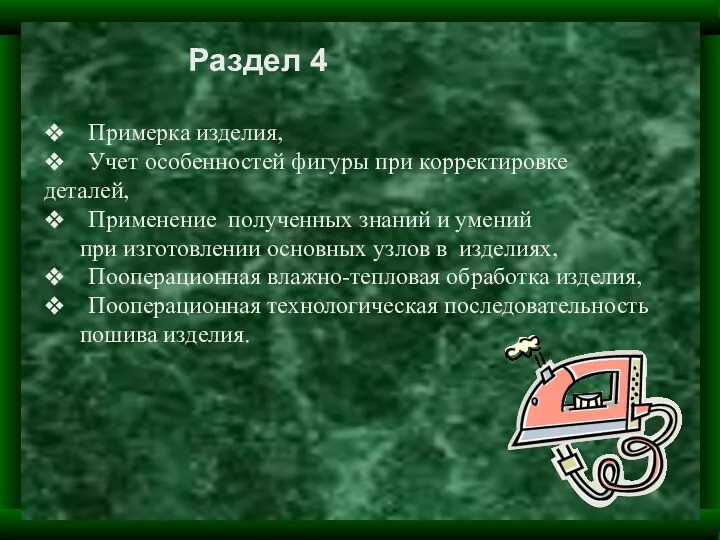 Раздел 4

❖ Примерка изделия,
❖ Учет особенностей фигуры при корректировке деталей,
❖ Применение полученных знаний и умений при изготовлении основных узлов в изделиях,
❖ Пооперационная влажно-тепловая обработка изделия,
❖ Пооперационная технологическая последовательность пошива изделия.